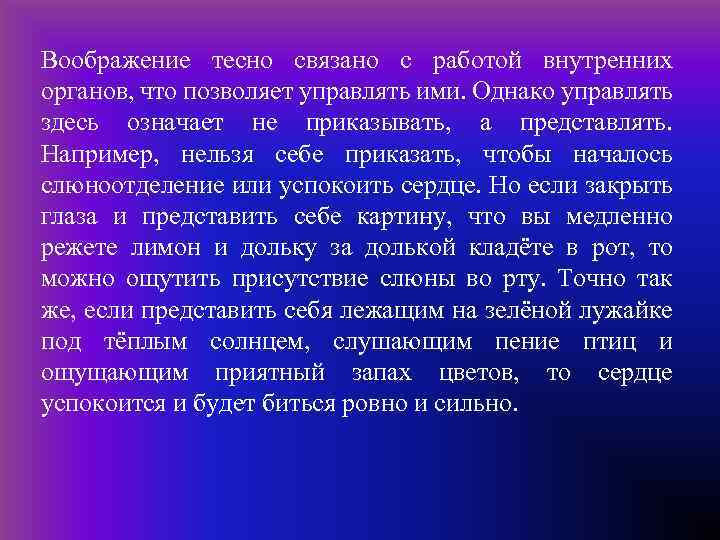 Воображение тесно связано с работой внутренних органов, что позволяет управлять ими. Однако управлять здесь означает не приказывать, а представлять. Например, нельзя себе приказать, чтобы началось слюноотделение или успокоить сердце. Но если закрыть глаза и представить себе картину, что вы медленно режете лимон и дольку за долькой кладёте в рот, то можно ощутить присутствие слюны во рту. Точно так же, если представить себя лежащим на зелёной лужайке под тёплым солнцем, слушающим пение птиц и ощущающим приятный запах цветов, то сердце успокоится и будет биться ровно и сильно.